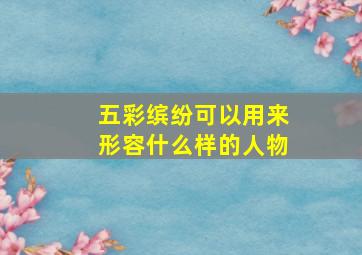 五彩缤纷可以用来形容什么样的人物